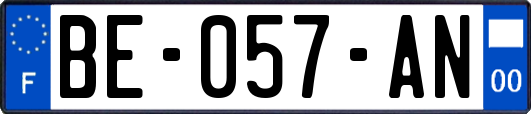 F

BE-057-AN

00